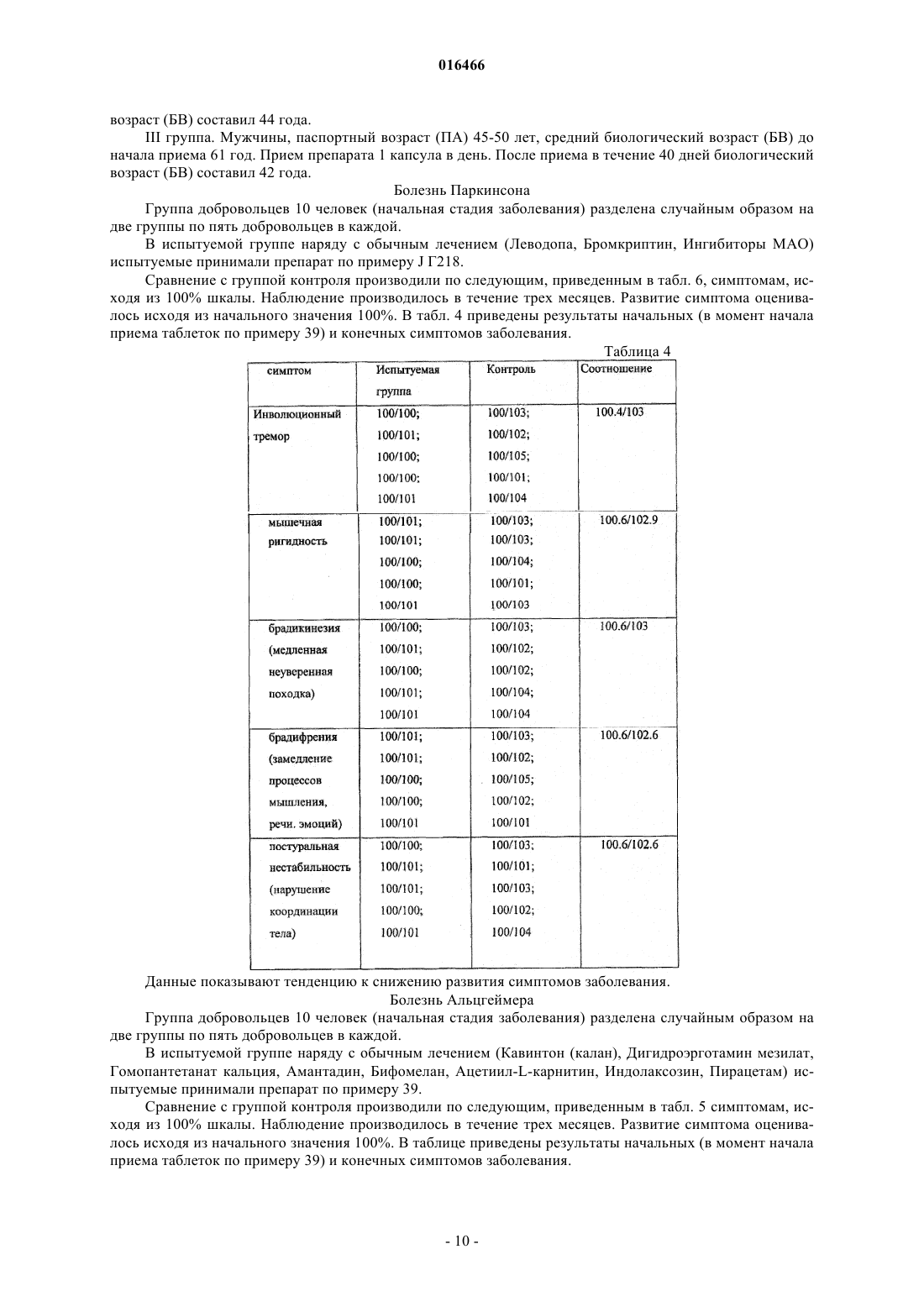 016466

возраст (БВ) составил 44 года.

III группа. Мужчины, паспортный возраст (ПА) 45-50 лет, средний биологический возраст (БВ) до начала приема 61 год. Прием препарата 1 капсула в день. После приема в течение 40 дней биологический возраст (БВ) составил 42 года.

Болезнь Паркинсона

Группа добровольцев 10 человек (начальная стадия заболевания) разделена случайным образом на две группы по пять добровольцев в каждой.

В испытуемой группе наряду с обычным лечением (Леводопа, Бромкриптин, Ингибиторы МАО) испытуемые принимали препарат по примеру J Г218.

Сравнение с группой контроля производили по следующим, приведенным в табл. 6, симптомам, исходя из 100% шкалы. Наблюдение производилось в течение трех месяцев. Развитие симптома оценивалось исходя из начального значения 100%. В табл. 4 приведены результаты начальных (в момент начала приема таблеток по примеру 39) и конечных симптомов заболевания.

Таблица 4

| симптом | Испытуемая группа | Контроль | Соотношение |
|---|---|---|---|
| Инволюционный тремор | 100/100; 100/101; 100/100; 100/100; 100/101 | 100/103; 100/102; 100/105; 100/101; 100/104 | 100.4/103 |
| мышечная ригидность | 100/101; 100/101; 100/100; 100/100; 100/101 | 100/103; 100/103; 100/104; 100/101; 100/103 | 100.6/102.9 |
| брадикинезия (медленная неуверенная походка) | 100/100; 100/101; 100/100; 100/101; 100/101 | 100/103; 100/102; 100/102; 100/104; 100/104 | 100.6/103 |
| брадифрения (замедление процессов мышления, речи. эмоций) | 100/101; 100/101; 100/100; 100/100; 100/101 | 100/103; 100/102; 100/105; 100/102; 100/101 | 100.6/102.6 |
| постуральная нестабильность (нарушение координации тела) | 100/100; 100/101; 100/101; 100/100; 100/101 | 100/103; 100/101; 100/103; 100/102; 100/104 | 100.6/102.6 |

Данные показывают тенденцию к снижению развития симптомов заболевания.

Болезнь Альцгеймера

Группа добровольцев 10 человек (начальная стадия заболевания) разделена случайным образом на две группы по пять добровольцев в каждой.

В испытуемой группе наряду с обычным лечением (Кавинтон (калан), Дигидроэрготамин мезилат, Гомопантетанат кальция, Амантадин, Бифомелан, Ацетиил-L-карнитин, Индолаксозин, Пирацетам) испытуемые принимали препарат по примеру 39.

Сравнение с группой контроля производили по следующим, приведенным в табл. 5 симптомам, исходя из 100% шкалы. Наблюдение производилось в течение трех месяцев. Развитие симптома оценивалось исходя из начального значения 100%. В таблице приведены результаты начальных (в момент начала приема таблеток по примеру 39) и конечных симптомов заболевания.

- 10 -